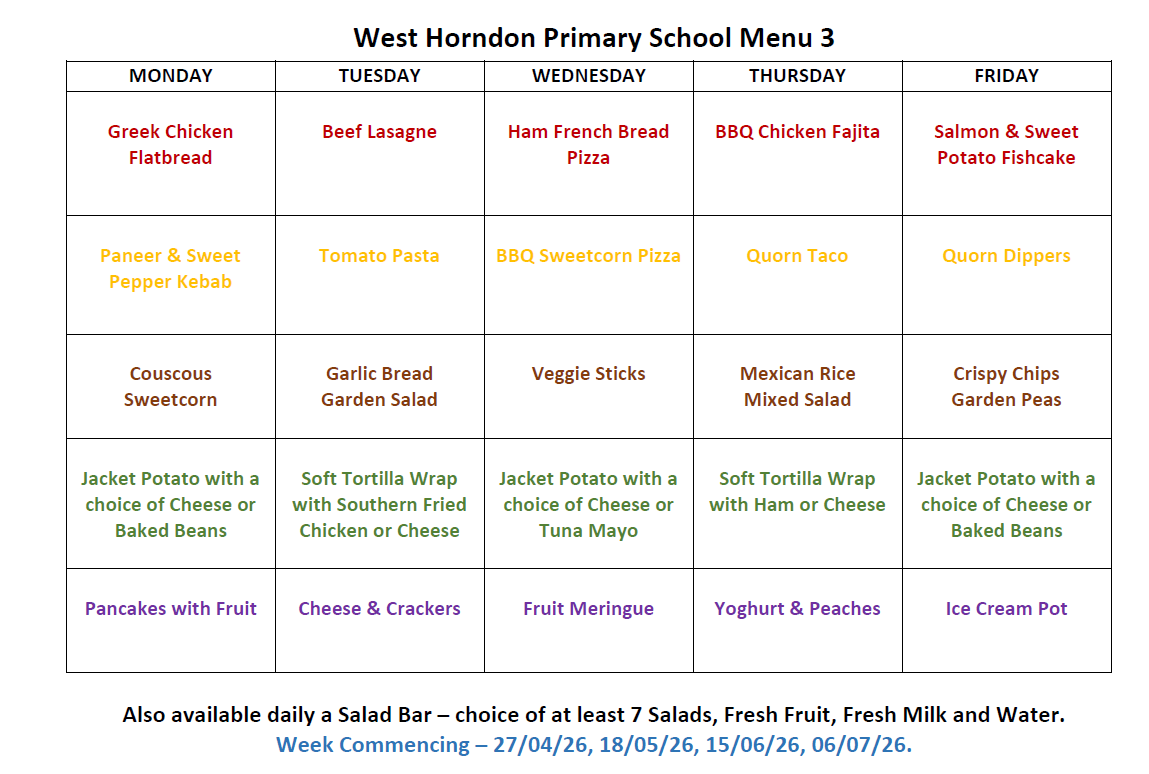 West Horndon Primary School Menu 3

| MONDAY | TUESDAY | WEDNESDAY | THURSDAY | FRIDAY |
|---|---|---|---|---|
| Greek Chicken Flatbread | Beef Lasagne | Ham French Bread Pizza | BBQ Chicken Fajita | Salmon & Sweet Potato Fishcake |
| Paneer & Sweet Pepper Kebab | Tomato Pasta | BBQ Sweetcorn Pizza | Quorn Taco | Quorn Dippers |
| Couscous Sweetcorn | Garlic Bread Garden Salad | Veggie Sticks | Mexican Rice Mixed Salad | Crispy Chips Garden Peas |
| Jacket Potato with a choice of Cheese or Baked Beans | Soft Tortilla Wrap with Southern Fried Chicken or Cheese | Jacket Potato with a choice of Cheese or Tuna Mayo | Soft Tortilla Wrap with Ham or Cheese | Jacket Potato with a choice of Cheese or Baked Beans |
| Pancakes with Fruit | Cheese & Crackers | Fruit Meringue | Yoghurt & Peaches | Ice Cream Pot |

Also available daily a Salad Bar – choice of at least 7 Salads, Fresh Fruit, Fresh Milk and Water.
Week Commencing – 27/04/26, 18/05/26, 15/06/26, 06/07/26.